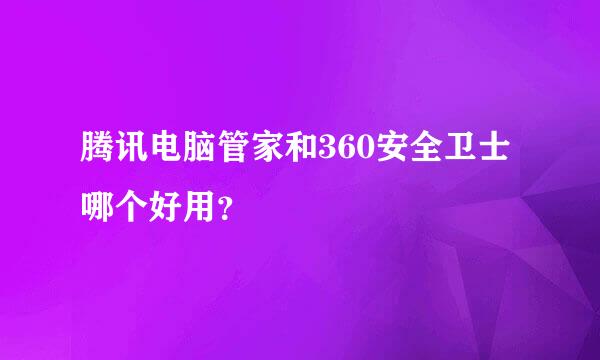 腾讯电脑管家和360安全卫士哪个好用?